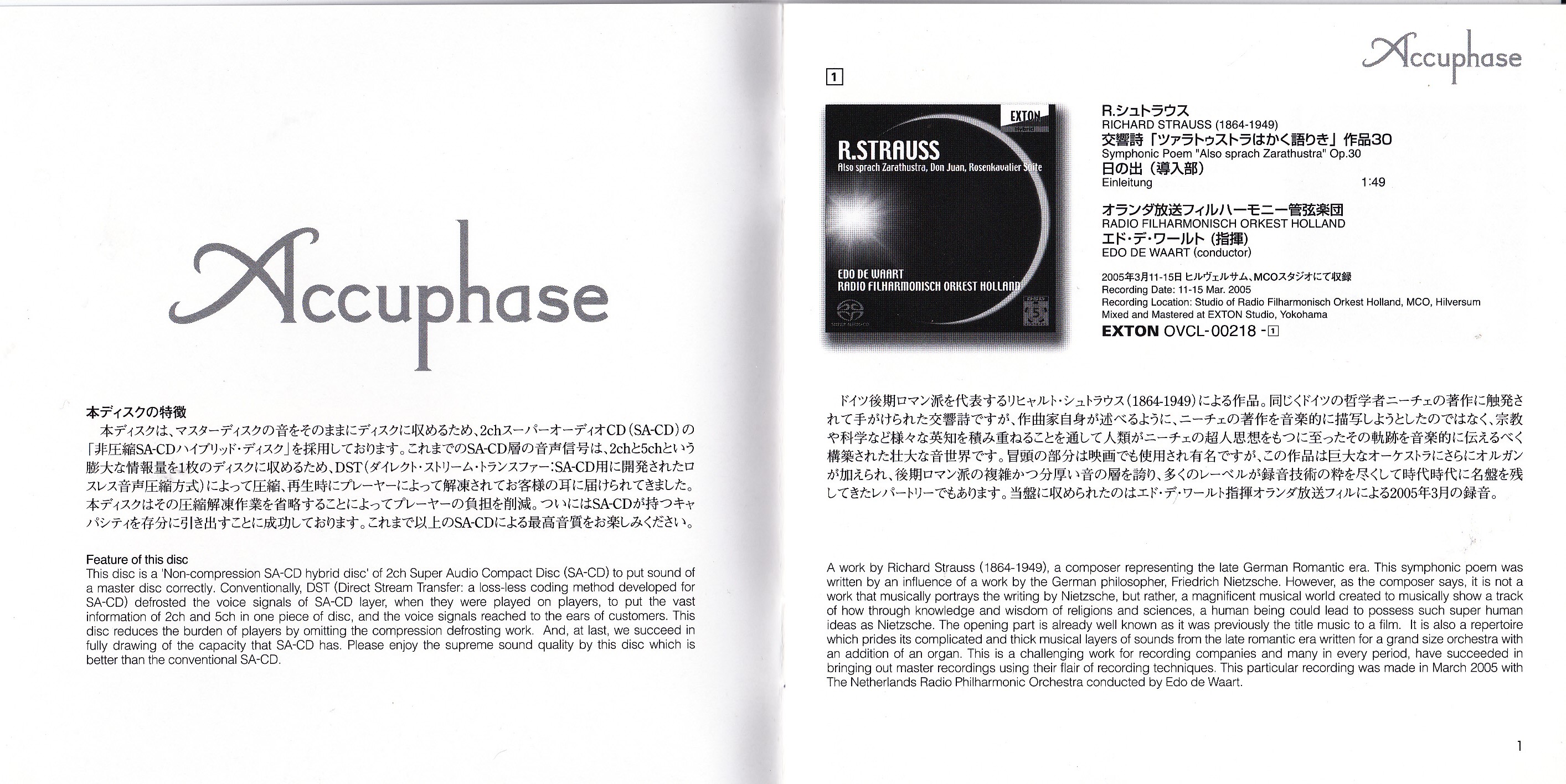 Accuphase

本ディスクの特徴

本ディスクは、マスターディスクの音をそのままにディスクに収めるため、2chスーパーオーディオCD(SA-CD)の「非圧縮SA-CDハイブリッド・ディスク」を採用しております。これまでのSA-CD層の音声信号は、2chと5chという膨大な情報量を1枚のディスクに収めるため、DST(ダイレクト・ストリーム・トランスファー:SA-CD用に開発されたロスレス音声圧縮方式)によって圧縮、再生時にプレーヤーによって解凍されてお客様の耳に届けられてきました。本ディスクはその圧縮解凍作業を省略することによってプレーヤーの負担を削減。ついにはSA-CDが持つキャパシティを存分に引き出すことに成功しております。これまで以上のSA-CDによる最高音質をお楽しみください。

Feature of this disc
This disc is a 'Non-compression SA-CD hybrid disc' of 2ch Super Audio Compact Disc (SA-CD) to put sound of a master disc correctly. Conventionally, DST (Direct Stream Transfer: a loss-less coding method developed for SA-CD) defrosted the voice signals of SA-CD layer, when they were played on players, to put the vast information of 2ch and 5ch in one piece of disc, and the voice signals reached to the ears of customers. This disc reduces the burden of players by omitting the compression defrosting work. And, at last, we succeed in fully drawing of the capacity that SA-CD has. Please enjoy the supreme sound quality by this disc which is better than the conventional SA-CD.

Accuphase

1

EXTON
R.STRAUSS
Also sprach Zarathustra, Don Juan, Rosenkavalier Suite
EDO DE WAART
RADIO FILHARMONISCH ORKEST HOLLAND

R.シュトラウス
RICHARD STRAUSS (1864-1949)
交響詩「ツァラトゥストラはかく語りき」作品30
Symphonic Poem "Also sprach Zarathustra" Op.30
日の出(導入部)
Einleitung 1:49

オランダ放送フィルハーモニー管弦楽団
RADIO FILHARMONISCH ORKEST HOLLAND
エド・デ・ワールト(指揮)
EDO DE WAART (conductor)

2005年3月11-15日 ヒルヴェルサム、MCOスタジオにて収録
Recording Date: 11-15 Mar. 2005
Recording Location: Studio of Radio Filharmonisch Orkest Holland, MCO, Hilversum
Mixed and Mastered at EXTON Studio, Yokohama
EXTON OVCL-00218 -1

ドイツ後期ロマン派を代表するリヒャルト・シュトラウス(1864-1949)による作品。同じくドイツの哲学者ニーチェの著作に触発されて手がけられた交響詩ですが、作曲家自身が述べるように、ニーチェの著作を音楽的に描写しようとしたのではなく、宗教や科学など様々な英知を積み重ねることを通して人類がニーチェの超人思想をもつに至ったその軌跡を音楽的に伝えるべく構築された壮大な音世界です。冒頭の部分は映画でも使用され有名ですが、この作品は巨大なオーケストラにさらにオルガンが加えられ、後期ロマン派の複雑かつ分厚い音の層を誇り、多くのレーベルが録音技術の粋を尽くして時代時代に名盤を残してきたレパートリーでもあります。当盤に収められたのはエド・デ・ワールト指揮オランダ放送フィルによる2005年3月の録音。

A work by Richard Strauss (1864-1949), a composer representing the late German Romantic era. This symphonic poem was written by an influence of a work by the German philosopher, Friedrich Nietzsche. However, as the composer says, it is not a work that musically portrays the writing by Nietzsche, but rather, a magnificent musical world created to musically show a track of how through knowledge and wisdom of religions and sciences, a human being could lead to possess such super human ideas as Nietzsche. The opening part is already well known as it was previously the title music to a film. It is also a repertoire which prides its complicated and thick musical layers of sounds from the late romantic era written for a grand size orchestra with an addition of an organ. This is a challenging work for recording companies and many in every period, have succeeded in bringing out master recordings using their flair of recording techniques. This particular recording was made in March 2005 with The Netherlands Radio Philharmonic Orchestra conducted by Edo de Waart.

1